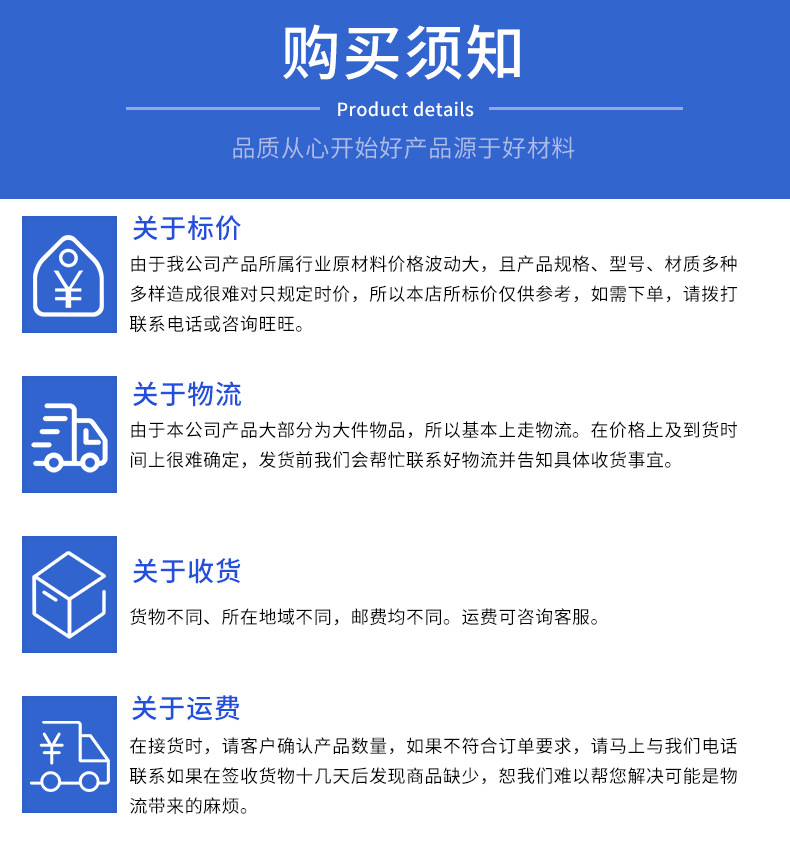 购买须知

Product details

品质从心开始好产品源于好材料

关于标价

由于我公司产品所属行业原材料价格波动大，且产品规格、型号、材质多种多样造成很难对只规定时价，所以本店所标价仅供参考，如需下单，请拨打联系电话或咨询旺旺。

关于物流

由于本公司产品大部分为大件物品，所以基本上走物流。在价格上及到货时间上很难确定，发货前我们会帮忙联系好物流并告知具体收货事宜。

关于收货

货物不同、所在地域不同，邮费均不同。运费可咨询客服。

关于运费

在接货时，请客户确认产品数量，如果不符合订单要求，请马上与我们电话联系如果在签收货物十几天后发现商品缺少，恕我们难以帮您解决可能是物流带来的麻烦。